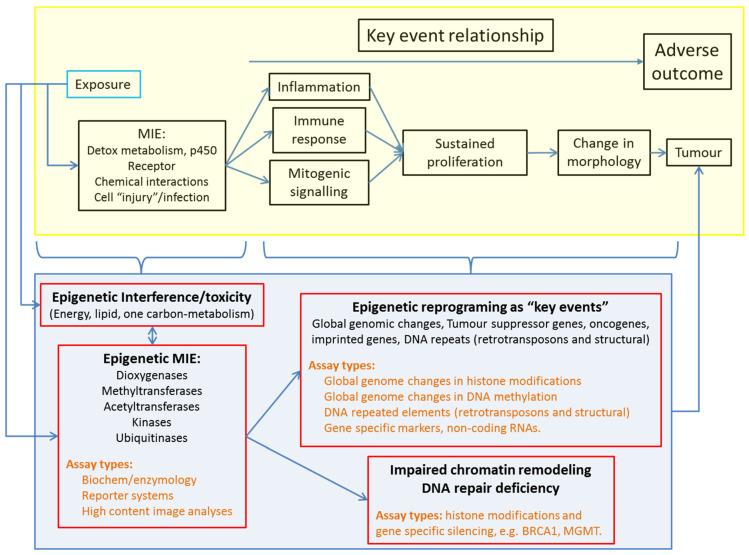 Key event relationship

Adverse outcome

Exposure

MIE:
Detox metabolism, p450
Receptor
Chemical interactions
Cell "injury"/infection

Inflammation

Immune response

Mitogenic signalling

Sustained proliferation

Change in morphology

Tumour

Epigenetic Interference/toxicity
(Energy, lipid, one carbon-metabolism)

Epigenetic MIE:
Dioxygenases
Methyltransferases
Acetyltransferases
Kinases
Ubiquitinases

Assay types:
Biochem/enzymology
Reporter systems
High content image analyses

Epigenetic reprograming as "key events"
Global genomic changes, Tumour suppressor genes, oncogenes, imprinted genes, DNA repeats (retrotransposons and structural)

Assay types:
Global genome changes in histone modifications
Global genome changes in DNA methylation
DNA repeated elements (retrotransposons and structural)
Gene specific markers, non-coding RNAs.

Impaired chromatin remodeling
DNA repair deficiency

Assay types: histone modifications and gene specific silencing, e.g. BRCA1, MGMT.